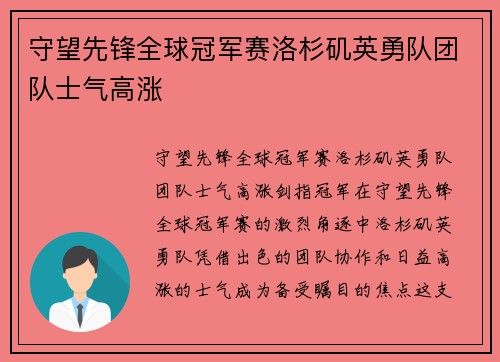 守望先锋全球冠军赛洛杉矶英勇队团队士气高涨

守望先锋全球冠军赛洛杉矶英勇队团队士气高涨剑指冠军在守望先锋全球冠军赛的激烈角逐中洛杉矶英勇队凭借出色的团队协作和日益高涨的士气成为备受瞩目的焦点这支